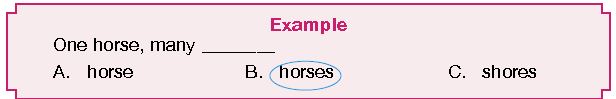 Example

One horse, many _______

A. horse B. horses C. shores